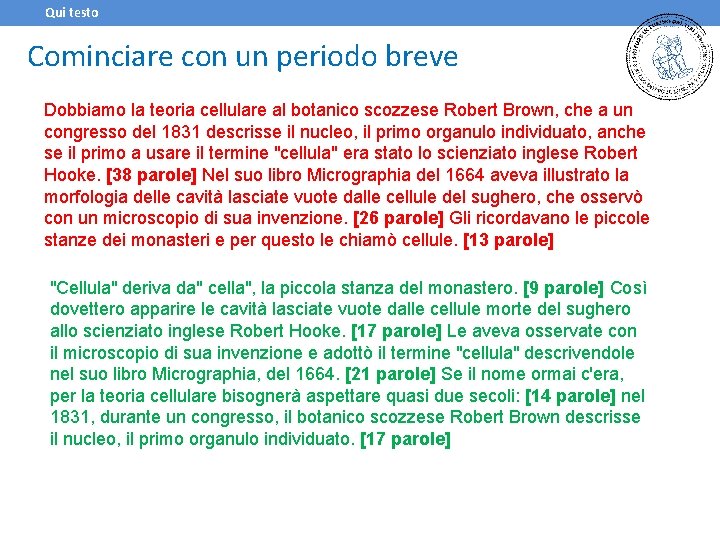 Qui testo

Cominciare con un periodo breve

Dobbiamo la teoria cellulare al botanico scozzese Robert Brown, che a un congresso del 1831 descrisse il nucleo, il primo organulo individuato, anche se il primo a usare il termine "cellula" era stato lo scienziato inglese Robert Hooke. [38 parole] Nel suo libro Micrographia del 1664 aveva illustrato la morfologia delle cavità lasciate vuote dalle cellule del sughero, che osservò con un microscopio di sua invenzione. [26 parole] Gli ricordavano le piccole stanze dei monasteri e per questo le chiamò cellule. [13 parole]

"Cellula" deriva da" cella", la piccola stanza del monastero. [9 parole] Così dovettero apparire le cavità lasciate vuote dalle cellule morte del sughero allo scienziato inglese Robert Hooke. [17 parole] Le aveva osservate con il microscopio di sua invenzione e adottò il termine "cellula" descrivendole nel suo libro Micrographia, del 1664. [21 parole] Se il nome ormai c'era, per la teoria cellulare bisognerà aspettare quasi due secoli: [14 parole] nel 1831, durante un congresso, il botanico scozzese Robert Brown descrisse il nucleo, il primo organulo individuato. [17 parole]